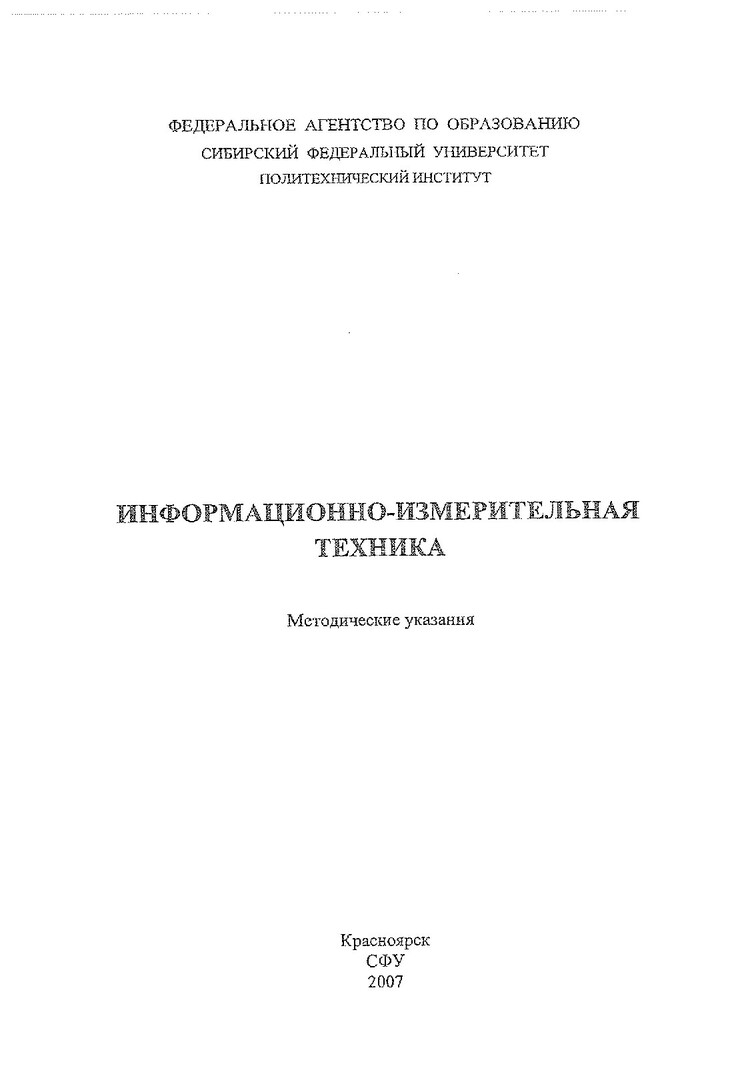 ФЕДЕРАЛЬНОЕ АГЕНТСТВО ПО ОБРАЗОВАНИЮ
СИБИРСКИЙ ФЕДЕРАЛЬНЫЙ УНИВЕРСИТЕТ
ПОЛИТЕХНИЧЕСКИЙ ИНСТИТУТ

ИНФОРМАЦИОННО-ИЗМЕРИТЕЛЬНАЯ ТЕХНИКА

Методические указания

Красноярск
СФУ
2007